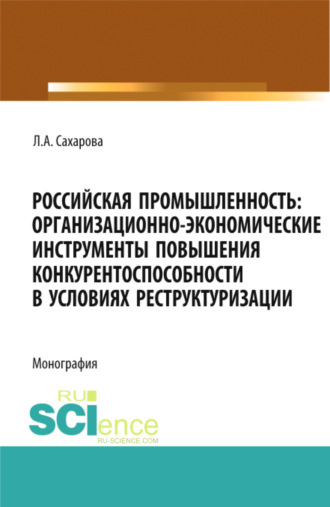 Л.А. Сахарова

РОССИЙСКАЯ ПРОМЫШЛЕННОСТЬ: ОРГАНИЗАЦИОННО-ЭКОНОМИЧЕСКИЕ ИНСТРУМЕНТЫ ПОВЫШЕНИЯ КОНКУРЕНТОСПОСОБНОСТИ В УСЛОВИЯХ РЕСТРУКТУРИЗАЦИИ

Монография

RU SCIence
RU-SCIENCE.COM